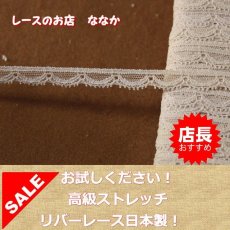 レースのお店　ななか

店長
おすすめ

SALE

お試しください！
高級ストレッチ
リバーレース日本製！